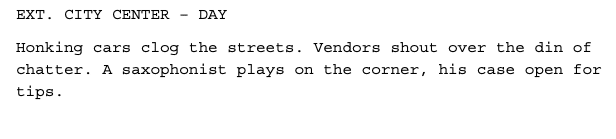 EXT. CITY CENTER – DAY

Honking cars clog the streets. Vendors shout over the din of chatter. A saxophonist plays on the corner, his case open for tips.